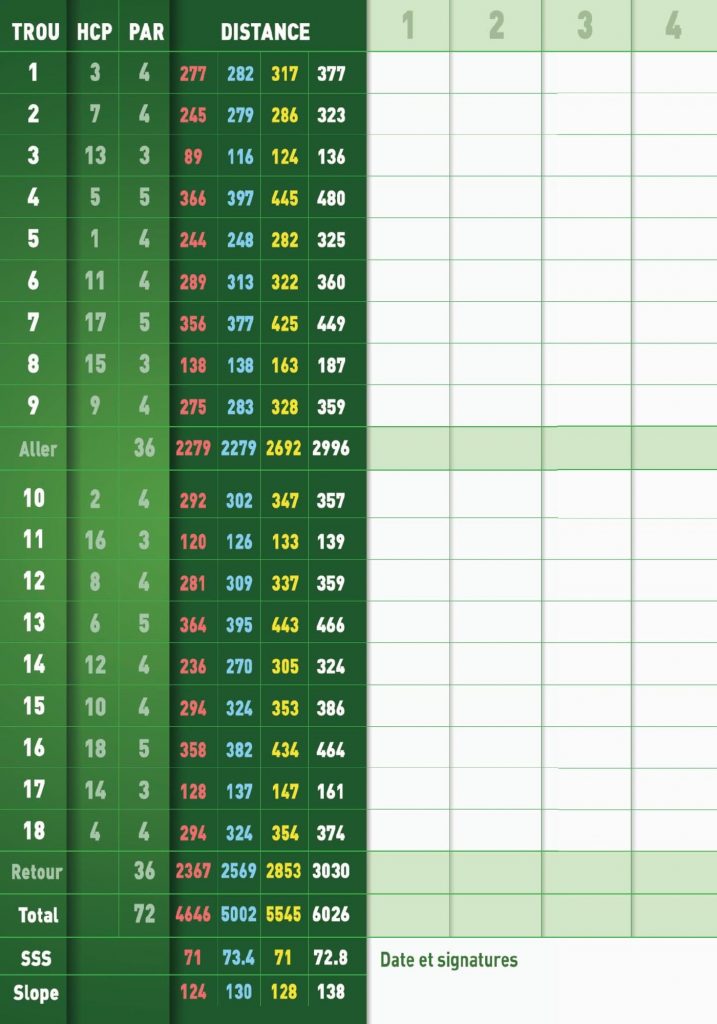 | TROU | HCP | PAR | DISTANCE | | | | 1 | 2 | 3 | 4 |
|---|---|---|---|---|---|---|---|---|---|---|
| 1 | 3 | 4 | 277 | 282 | 317 | 377 | | | | |
| 2 | 7 | 4 | 245 | 279 | 286 | 323 | | | | |
| 3 | 13 | 3 | 89 | 116 | 124 | 136 | | | | |
| 4 | 5 | 5 | 366 | 397 | 445 | 480 | | | | |
| 5 | 1 | 4 | 244 | 248 | 282 | 325 | | | | |
| 6 | 11 | 4 | 289 | 313 | 322 | 360 | | | | |
| 7 | 17 | 5 | 356 | 377 | 425 | 449 | | | | |
| 8 | 15 | 3 | 138 | 138 | 163 | 187 | | | | |
| 9 | 9 | 4 | 275 | 283 | 328 | 359 | | | | |
| Aller | | 36 | 2279 | 2279 | 2692 | 2996 | | | | |
| 10 | 2 | 4 | 292 | 302 | 347 | 357 | | | | |
| 11 | 16 | 3 | 120 | 126 | 133 | 139 | | | | |
| 12 | 8 | 4 | 281 | 309 | 337 | 359 | | | | |
| 13 | 6 | 5 | 364 | 395 | 443 | 466 | | | | |
| 14 | 12 | 4 | 236 | 270 | 305 | 324 | | | | |
| 15 | 10 | 4 | 294 | 324 | 353 | 386 | | | | |
| 16 | 18 | 5 | 358 | 382 | 434 | 464 | | | | |
| 17 | 14 | 3 | 128 | 137 | 147 | 161 | | | | |
| 18 | 4 | 4 | 294 | 324 | 354 | 374 | | | | |
| Retour | | 36 | 2367 | 2569 | 2853 | 3030 | | | | |
| Total | | 72 | 4646 | 5002 | 5545 | 6026 | | | | |
| SSS | | | 71 | 73.4 | 71 | 72.8 | Date et signatures | | | |
| Slope | | | 124 | 130 | 128 | 138 | | | | |